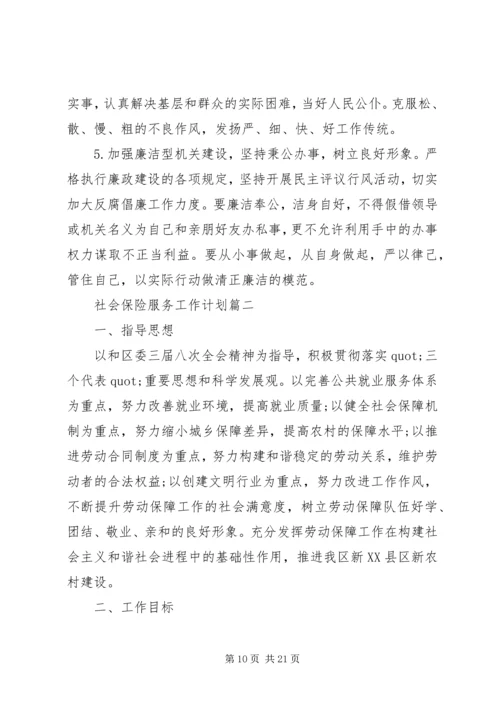 实事，认真解决基层和群众的实际困难，当好人民公仆。克服松、散、慢、粗的不良作风，发扬严、细、快、好工作传统。

5.加强廉洁型机关建设，坚持秉公办事，树立良好形象。严格执行廉政建设的各项规定，坚持开展民主评议行风活动，切实加大反腐倡廉工作力度。要廉洁奉公，洁身自好，不得假借领导或机关名义为自己和亲朋好友办私事，更不允许利用手中的办事权力谋取不正当利益。要从小事做起，从自身做起，严以律己，管住自己，以实际行动做清正廉洁的模范。

社会保险服务工作计划篇二

一、指导思想

以和区委三届八次全会精神为指导，积极贯彻落实quot;三个代表quot;重要思想和科学发展观。以完善公共就业服务体系为重点，努力改善就业环境，提高就业质量;以健全社会保障机制为重点，努力缩小城乡保障差异，提高农村的保障水平;以推进劳动合同制度为重点，努力构建和谐稳定的劳动关系，维护劳动者的合法权益;以创建文明行业为重点，努力改进工作作风，不断提升劳动保障工作的社会满意度，树立劳动保障队伍好学、团结、敬业、亲和的良好形象。充分发挥劳动保障工作在构建社会主义和谐社会进程中的基础性作用，推进我区新XX县区新农村建设。

二、工作目标

第10页 共21页